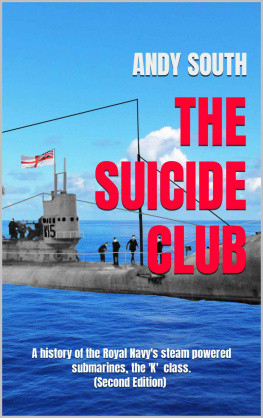 ANDY SOUTH

THE SUICIDE CLUB

K15

A history of the Royal Navy's steam powered submarines, the 'K' class.
(Second Edition)